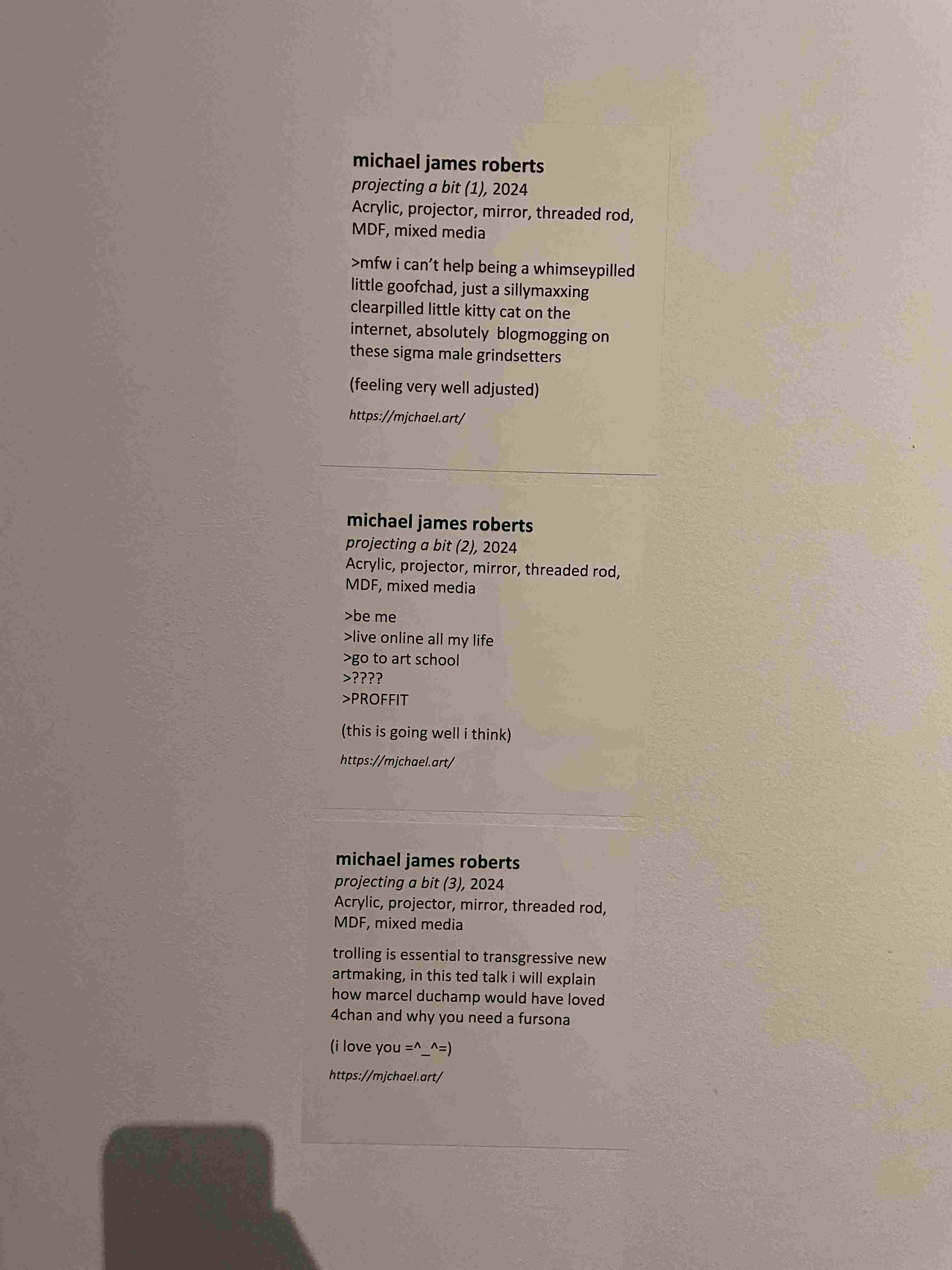 michael james roberts
projecting a bit (1), 2024
Acrylic, projector, mirror, threaded rod, MDF, mixed media

>mfw i can't help being a whimseypilled little goofchad, just a sillymaxxing clearpilled little kitty cat on the internet, absolutely blogmogging on these sigma male grindsetters

(feeling very well adjusted)

https://mjchael.art/

michael james roberts
projecting a bit (2), 2024
Acrylic, projector, mirror, threaded rod, MDF, mixed media

>be me
>live online all my life
>go to art school
>????
>PROFFIT

(this is going well i think)

https://mjchael.art/

michael james roberts
projecting a bit (3), 2024
Acrylic, projector, mirror, threaded rod, MDF, mixed media

trolling is essential to transgressive new artmaking, in this ted talk i will explain how marcel duchamp would have loved 4chan and why you need a fursona

(i love you =^_^=)

https://mjchael.art/